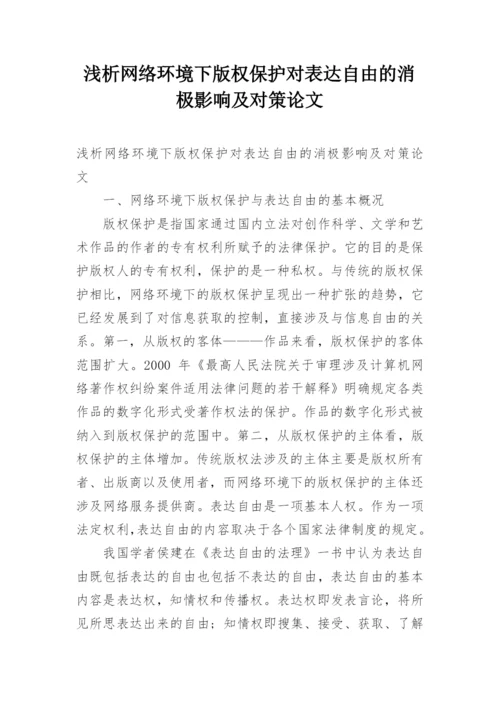 浅析网络环境下版权保护对表达自由的消极影响及对策论文

浅析网络环境下版权保护对表达自由的消极影响及对策论文

一、网络环境下版权保护与表达自由的基本概况

版权保护是指国家通过国内立法对创作科学、文学和艺术作品的作者的专有权利所赋予的法律保护。它的目的是保护版权人的专有权利，保护的是一种私权。与传统的版权保护相比，网络环境下的版权保护呈现出一种扩张的趋势，它已经发展到了对信息获取的控制，直接涉及与信息自由的关系。第一，从版权的客体———作品来看，版权保护的客体范围扩大。2000 年《最高人民法院关于审理涉及计算机网络著作权纠纷案件适用法律问题的若干解释》明确规定各类作品的数字化形式受著作权法的保护。作品的数字化形式被纳入到版权保护的范围中。第二，从版权保护的主体看，版权保护的主体增加。传统版权法涉及的主体主要是版权所有者、出版商以及使用者，而网络环境下的版权保护的主体还涉及网络服务提供商。表达自由是一项基本人权。作为一项法定权利，表达自由的内容取决于各个国家法律制度的规定。

我国学者侯建在《表达自由的法理》一书中认为表达自由既包括表达的自由也包括不表达的自由，表达自由的基本内容是表达权，知情权和传播权。表达权即发表言论，将所见所思表达出来的自由；知情权即搜集、接受、获取、了解